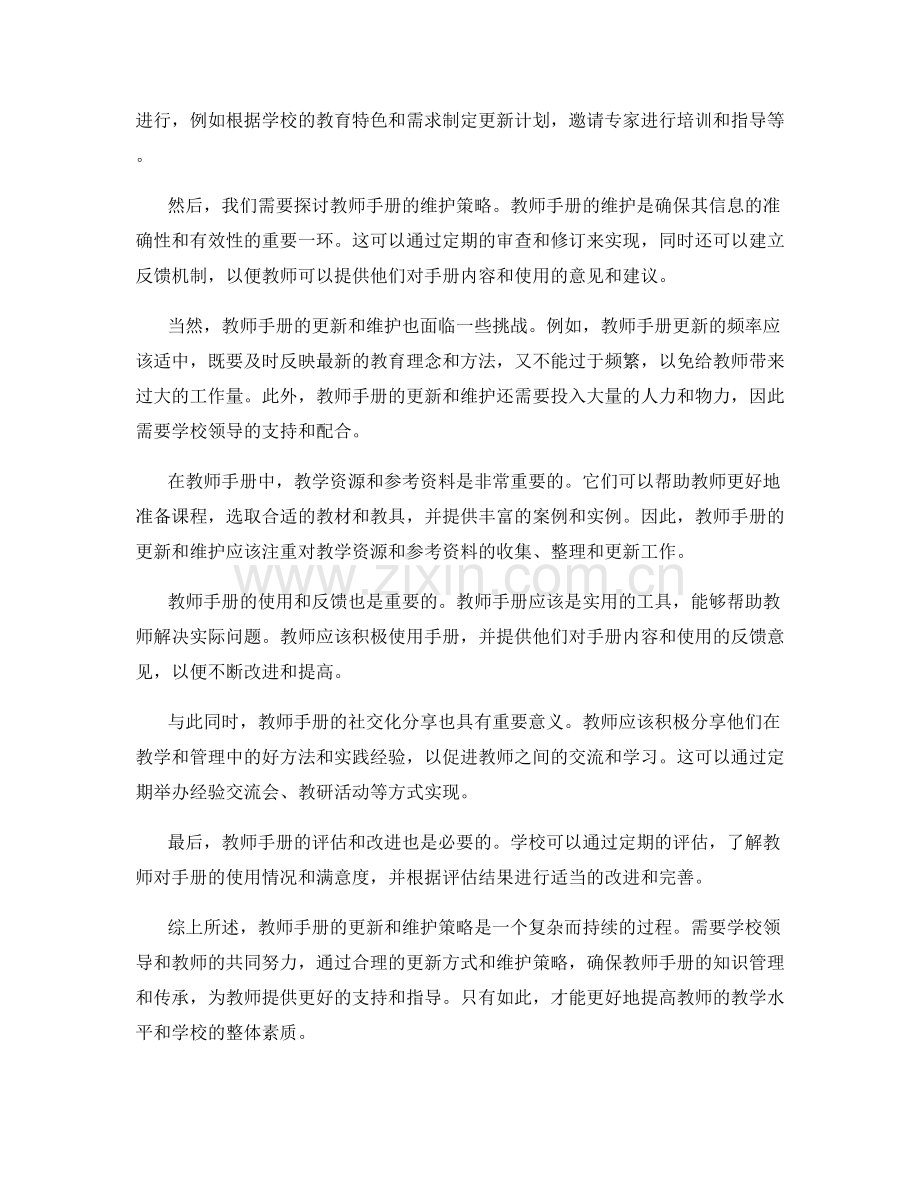 进行，例如根据学校的教育特色和需求制定更新计划，邀请专家进行培训和指导等。

然后，我们需要探讨教师手册的维护策略。教师手册的维护是确保其信息的准确性和有效性的重要一环。这可以通过定期的审查和修订来实现，同时还可以建立反馈机制，以便教师可以提供他们对手册内容和使用的意见和建议。

当然，教师手册的更新和维护也面临一些挑战。例如，教师手册更新的频率应该适中，既要及时反映最新的教育理念和方法，又不能过于频繁，以免给教师带来过大的工作量。此外，教师手册的更新和维护还需要投入大量的人力和物力，因此需要学校领导的支持和配合。

在教师手册中，教学资源和参考资料是非常重要的。它们可以帮助教师更好地准备课程，选取合适的教材和教具，并提供丰富的案例和实例。因此，教师手册的更新和维护应该注重对教学资源和参考资料的收集、整理和更新工作。

教师手册的使用和反馈也是重要的。教师手册应该是实用的工具，能够帮助教师解决实际问题。教师应该积极使用手册，并提供他们对手册内容和使用的反馈意见，以便不断改进和提高。

与此同时，教师手册的社交化分享也具有重要意义。教师应该积极分享他们在教学和管理中的好方法和实践经验，以促进教师之间的交流和学习。这可以通过定期举办经验交流会、教研活动等方式实现。

最后，教师手册的评估和改进也是必要的。学校可以通过定期的评估，了解教师对手册的使用情况和满意度，并根据评估结果进行适当的改进和完善。

综上所述，教师手册的更新和维护策略是一个复杂而持续的过程。需要学校领导和教师的共同努力，通过合理的更新方式和维护策略，确保教师手册的知识管理和传承，为教师提供更好的支持和指导。只有如此，才能更好地提高教师的教学水平和学校的整体素质。

www.zixin.com.cn